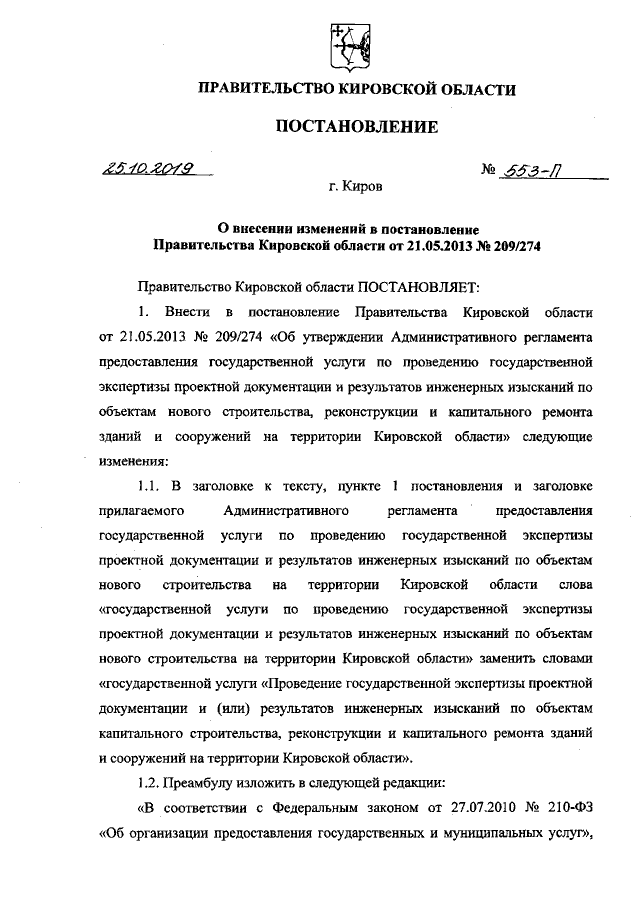 ПРАВИТЕЛЬСТВО КИРОВСКОЙ ОБЛАСТИ

ПОСТАНОВЛЕНИЕ

25.10.2019 № 553-П

г. Киров

О внесении изменений в постановление Правительства Кировской области от 21.05.2013 № 209/274

Правительство Кировской области ПОСТАНОВЛЯЕТ:

1. Внести в постановление Правительства Кировской области от 21.05.2013 № 209/274 «Об утверждении Административного регламента предоставления государственной услуги по проведению государственной экспертизы проектной документации и результатов инженерных изысканий по объектам нового строительства, реконструкции и капитального ремонта зданий и сооружений на территории Кировской области» следующие изменения:

1.1. В заголовке к тексту, пункте 1 постановления и заголовке прилагаемого Административного регламента предоставления государственной услуги по проведению государственной экспертизы проектной документации и результатов инженерных изысканий по объектам нового строительства на территории Кировской области слова «государственной услуги по проведению государственной экспертизы проектной документации и результатов инженерных изысканий по объектам нового строительства на территории Кировской области» заменить словами «государственной услуги «Проведение государственной экспертизы проектной документации и (или) результатов инженерных изысканий по объектам капитального строительства, реконструкции и капитального ремонта зданий и сооружений на территории Кировской области».

1.2. Преамбулу изложить в следующей редакции:

«В соответствии с Федеральным законом от 27.07.2010 № 210-ФЗ «Об организации предоставления государственных и муниципальных услуг»,